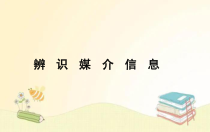 辨识媒介信息